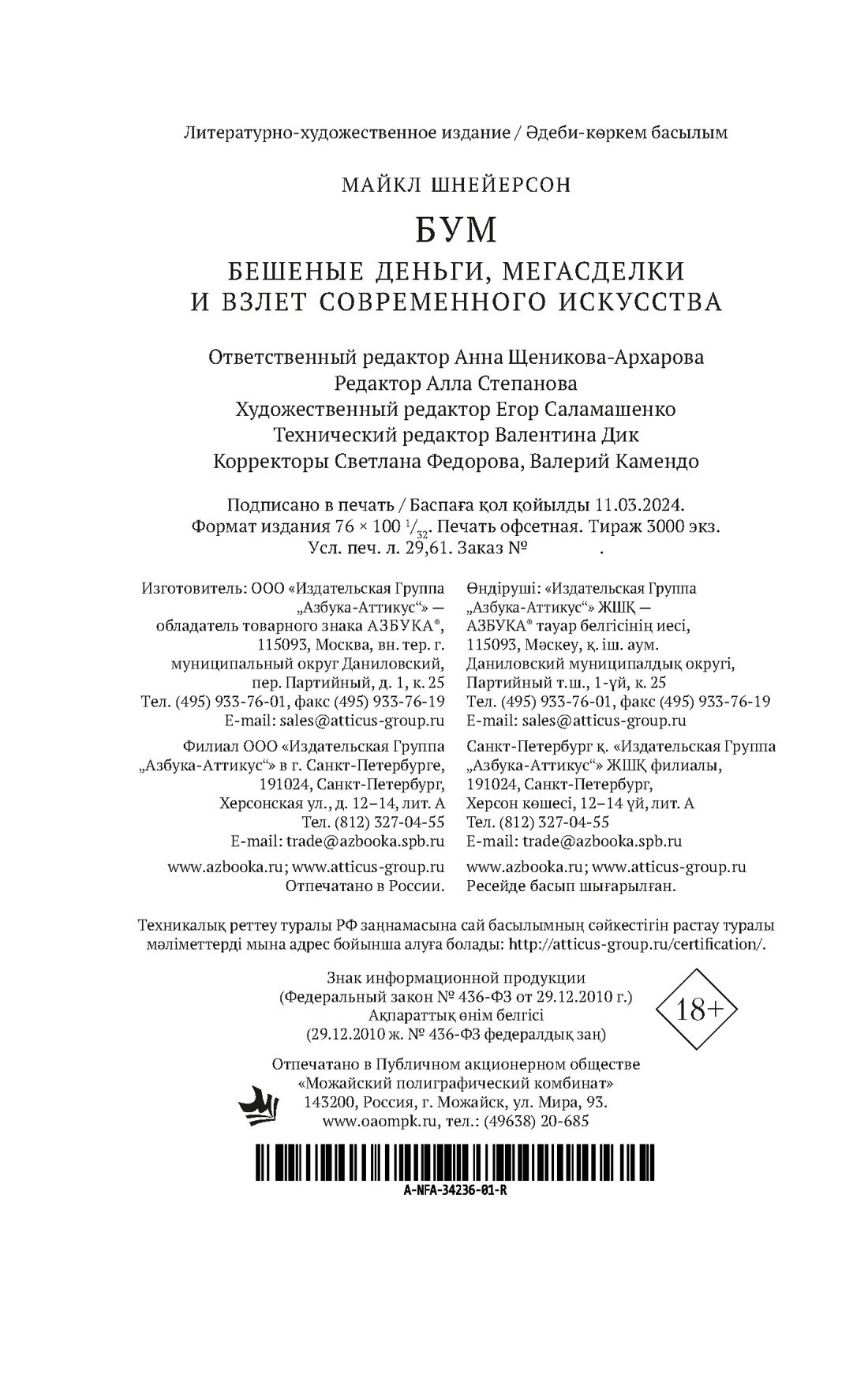 Литературно-художественное издание / Әдеби-көркем басылым

МАЙКЛ ШНЕЙЕРСОН

БУМ

БЕШЕНЫЕ ДЕНЬГИ, МЕГАСДЕЛКИ И ВЗЛЕТ СОВРЕМЕННОГО ИСКУССТВА

Ответственный редактор Анна Щеникова-Архарова
Редактор Алла Степанова
Художественный редактор Егор Саламашенко
Технический редактор Валентина Дик
Корректоры Светлана Федорова, Валерий Камендо

Подписано в печать / Баспаға қол қойылды 11.03.2024.
Формат издания 76 × 100 $^1/_{32}$. Печать офсетная. Тираж 3000 экз.
Усл. печ. л. 29,61. Заказ № .

Изготовитель: ООО «Издательская Группа „Азбука-Аттикус“» — обладатель товарного знака АЗБУКА®, 115093, Москва, вн. тер. г. муниципальный округ Даниловский, пер. Партийный, д. 1, к. 25
Тел. (495) 933-76-01, факс (495) 933-76-19
E-mail: sales@atticus-group.ru

Филиал ООО «Издательская Группа „Азбука-Аттикус“» в г. Санкт-Петербурге, 191024, Санкт-Петербург, Херсонская ул., д. 12–14, лит. А
Тел. (812) 327-04-55
E-mail: trade@azbooka.spb.ru

www.azbooka.ru; www.atticus-group.ru
Отпечатано в России.

Өндіруші: «Издательская Группа „Азбука-Аттикус“» ЖШҚ — АЗБУКА® тауар белгісінің иесі, 115093, Мәскеу, қ. іш. аум. Даниловский муниципалдық округі, Партийный т.ш., 1-үй, к. 25
Тел. (495) 933-76-01, факс (495) 933-76-19
E-mail: sales@atticus-group.ru

Санкт-Петербург қ. «Издательская Группа „Азбука-Аттикус“» ЖШҚ филиалы, 191024, Санкт-Петербург, Херсон көшесі, 12–14 үй, лит. А
Тел. (812) 327-04-55
E-mail: trade@azbooka.spb.ru

www.azbooka.ru; www.atticus-group.ru
Ресейде басып шығарылған.

Техникалық реттеу туралы РФ заңнамасына сай басылымның сәйкестігін растау туралы мәліметтерді мына адрес бойынша алуға болады: http://atticus-group.ru/certification/.

Знак информационной продукции
(Федеральный закон № 436-ФЗ от 29.12.2010 г.)
Ақпараттық өнім белгісі
(29.12.2010 ж. № 436-ФЗ федералдық заң)

18+

Отпечатано в Публичном акционерном обществе «Можайский полиграфический комбинат»
143200, Россия, г. Можайск, ул. Мира, 93.
www.oaompk.ru, тел.: (49638) 20-685

A-NFA-34236-01-R